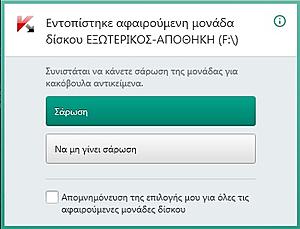 Εντοπίστηκε αφαιρούμενη μονάδα δίσκου ΕΞΩΤΕΡΙΚΟΣ-ΑΠΟΘΗΚΗ (F:\)

Συνιστάται να κάνετε σάρωση της μονάδας για κακόβουλα αντικείμενα.

Σάρωση

Να μη γίνει σάρωση

Απομνημόνευση της επιλογής μου για όλες τις αφαιρούμενες μονάδες δίσκου